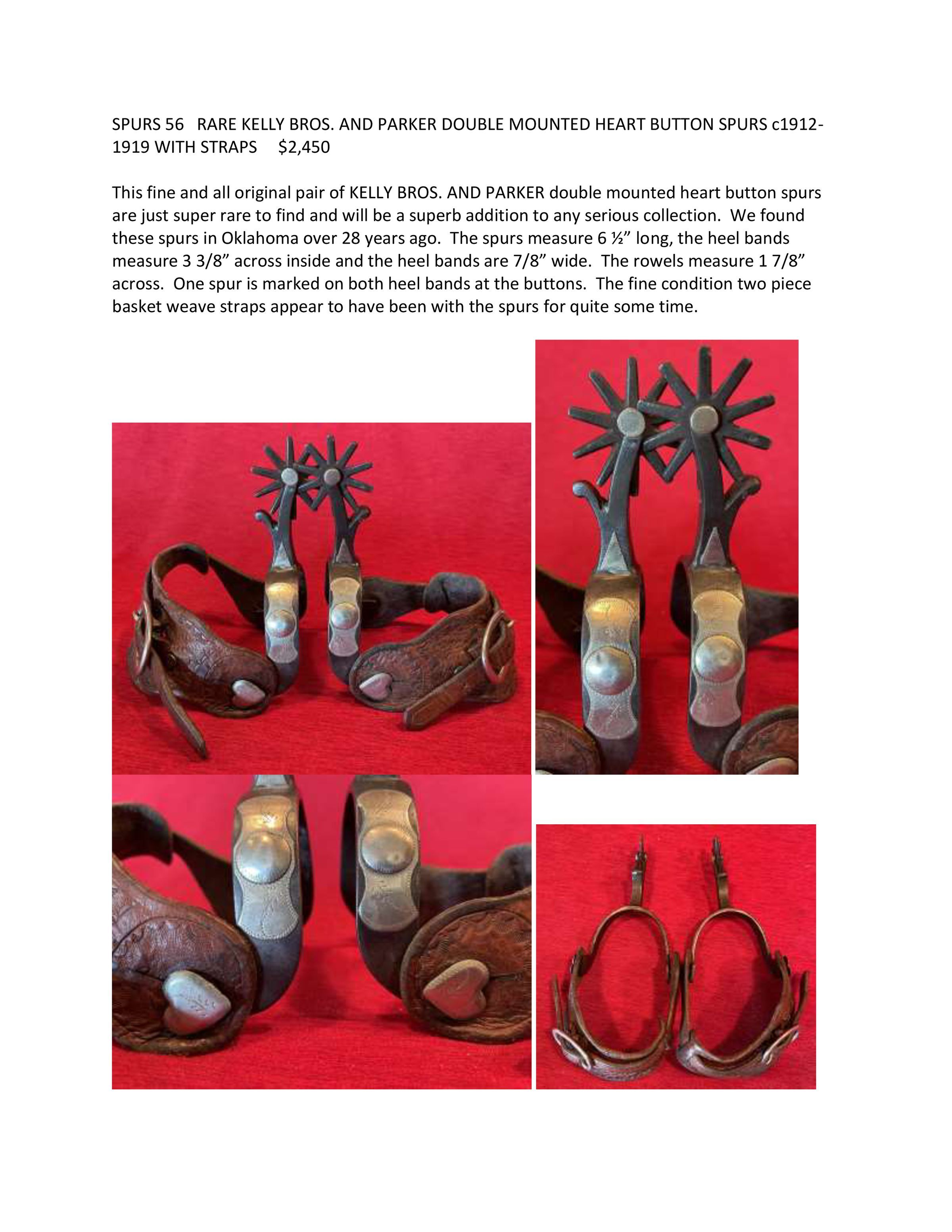 SPURS 56 RARE KELLY BROS. AND PARKER DOUBLE MOUNTED HEART BUTTON SPURS c1912-1919 WITH STRAPS $2,450

This fine and all original pair of KELLY BROS. AND PARKER double mounted heart button spurs are just super rare to find and will be a superb addition to any serious collection. We found these spurs in Oklahoma over 28 years ago. The spurs measure 6 ½" long, the heel bands measure 3 3/8" across inside and the heel bands are 7/8" wide. The rowels measure 1 7/8" across. One spur is marked on both heel bands at the buttons. The fine condition two piece basket weave straps appear to have been with the spurs for quite some time.